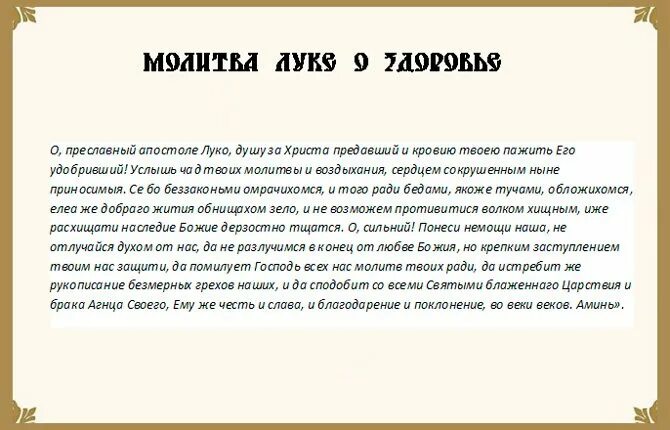 МОЛИТВА ЛУКЕ О ЗДОРОВЬЕ

О, преславный апостоле Луко, душу за Христа предавший и кровию твоею пажить Его удобривший! Услышь чад твоих молитвы и воздыхания, сердцем сокрушенным ныне приносимыя. Се бо беззаконьми омрачихомся, и того ради бедами, якоже тучами, обложихомся, елеа же добраго жития обнищахом зело, и не возможем противитися волком хищным, иже расхищати наследие Божие дерзостно тщатся. О, сильний! Понеси немощи наша, не отлучайся духом от нас, да не разлучимся в конец от любве Божия, но крепким заступлением твоим нас защити, да помилует Господь всех нас молитв твоих ради, да истребит же рукописание безмерных грехов наших, и да сподобит со всеми Святыми блаженнаго Царствия и брака Агнца Своего, Ему же честь и слава, и благодарение и поклонение, во веки веков. Аминь».